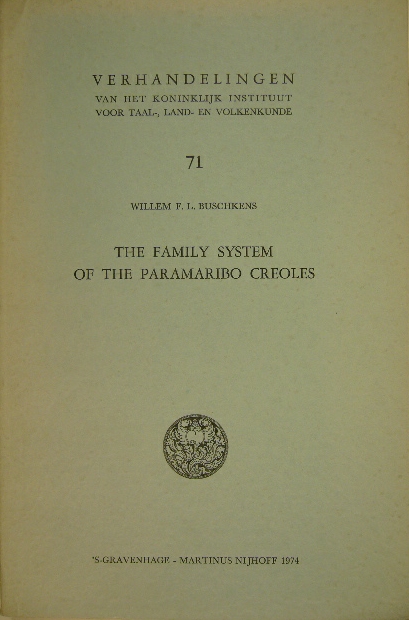 VERHANDELINGEN
VAN HET KONINKLIJK INSTITUUT
VOOR TAAL-, LAND- EN VOLKENKUNDE

71

WILLEM F. L. BUSCHKENS

THE FAMILY SYSTEM
OF THE PARAMARIBO CREOLES

'S-GRAVENHAGE - MARTINUS NIJHOFF 1974